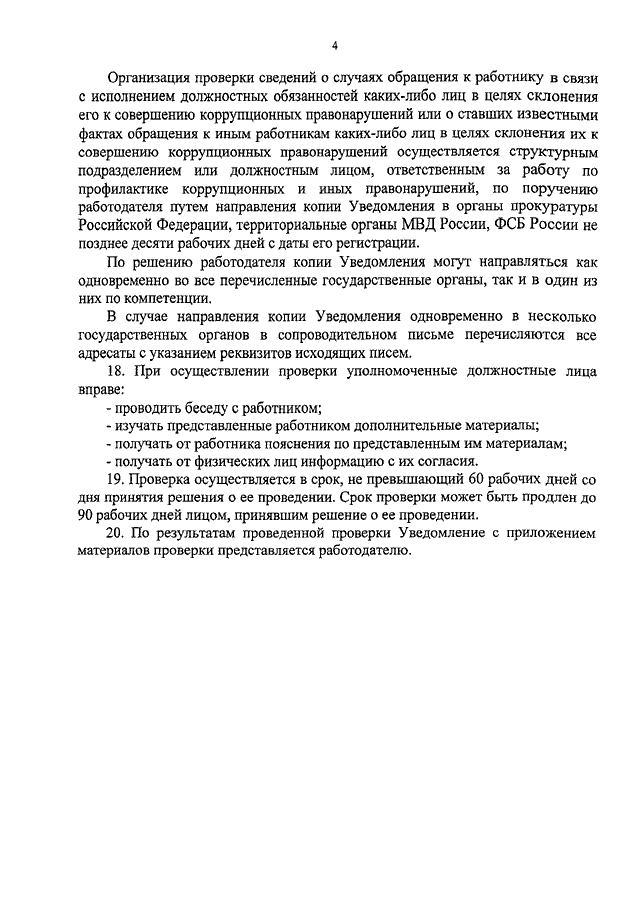 4

Организация проверки сведений о случаях обращения к работнику в связи с исполнением должностных обязанностей каких-либо лиц в целях склонения его к совершению коррупционных правонарушений или о ставших известными фактах обращения к иным работникам каких-либо лиц в целях склонения их к совершению коррупционных правонарушений осуществляется структурным подразделением или должностным лицом, ответственным за работу по профилактике коррупционных и иных правонарушений, по поручению работодателя путем направления копии Уведомления в органы прокуратуры Российской Федерации, территориальные органы МВД России, ФСБ России не позднее десяти рабочих дней с даты его регистрации.

По решению работодателя копии Уведомления могут направляться как одновременно во все перечисленные государственные органы, так и в один из них по компетенции.

В случае направления копии Уведомления одновременно в несколько государственных органов в сопроводительном письме перечисляются все адресаты с указанием реквизитов исходящих писем.

18. При осуществлении проверки уполномоченные должностные лица вправе:

- проводить беседу с работником;
- изучать представленные работником дополнительные материалы;
- получать от работника пояснения по представленным им материалам;
- получать от физических лиц информацию с их согласия.

19. Проверка осуществляется в срок, не превышающий 60 рабочих дней со дня принятия решения о ее проведении. Срок проверки может быть продлен до 90 рабочих дней лицом, принявшим решение о ее проведении.

20. По результатам проведенной проверки Уведомление с приложением материалов проверки представляется работодателю.